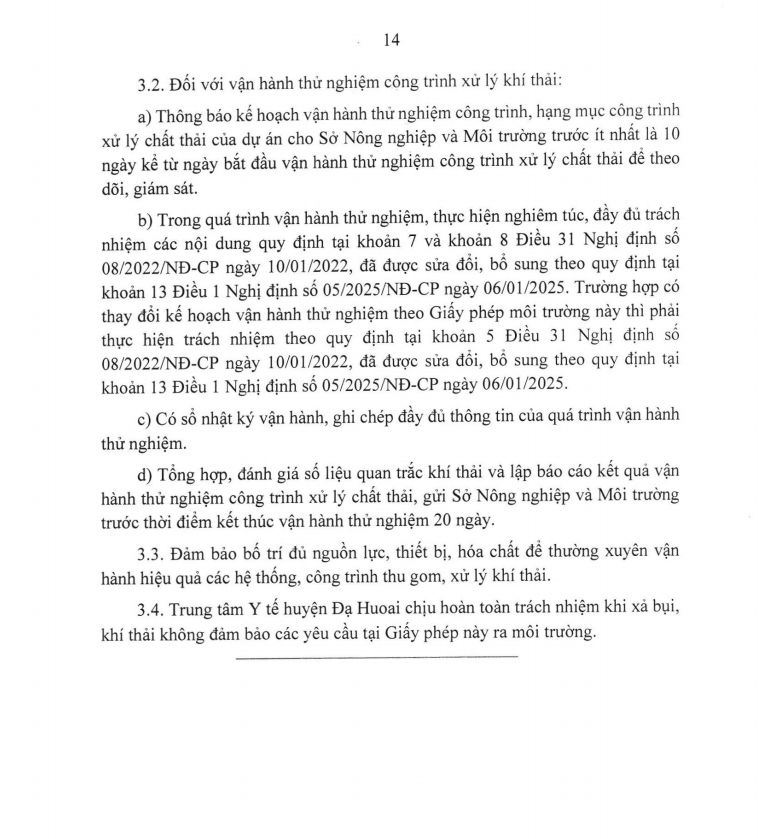 14

3.2. Đối với vận hành thử nghiệm công trình xử lý khí thải:

a) Thông báo kế hoạch vận hành thử nghiệm công trình, hạng mục công trình xử lý chất thải của dự án cho Sở Nông nghiệp và Môi trường trước ít nhất là 10 ngày kể từ ngày bắt đầu vận hành thử nghiệm công trình xử lý chất thải để theo dõi, giám sát.

b) Trong quá trình vận hành thử nghiệm, thực hiện nghiêm túc, đầy đủ trách nhiệm các nội dung quy định tại khoản 7 và khoản 8 Điều 31 Nghị định số 08/2022/NĐ-CP ngày 10/01/2022, đã được sửa đổi, bổ sung theo quy định tại khoản 13 Điều 1 Nghị định số 05/2025/NĐ-CP ngày 06/01/2025. Trường hợp có thay đổi kế hoạch vận hành thử nghiệm theo Giấy phép môi trường này thì phải thực hiện trách nhiệm theo quy định tại khoản 5 Điều 31 Nghị định số 08/2022/NĐ-CP ngày 10/01/2022, đã được sửa đổi, bổ sung theo quy định tại khoản 13 Điều 1 Nghị định số 05/2025/NĐ-CP ngày 06/01/2025.

c) Có sổ nhật ký vận hành, ghi chép đầy đủ thông tin của quá trình vận hành thử nghiệm.

d) Tổng hợp, đánh giá số liệu quan trắc khí thải và lập báo cáo kết quả vận hành thử nghiệm công trình xử lý chất thải, gửi Sở Nông nghiệp và Môi trường trước thời điểm kết thúc vận hành thử nghiệm 20 ngày.

3.3. Đảm bảo bố trí đủ nguồn lực, thiết bị, hóa chất để thường xuyên vận hành hiệu quả các hệ thống, công trình thu gom, xử lý khí thải.

3.4. Trung tâm Y tế huyện Đạ Huoai chịu hoàn toàn trách nhiệm khi xả bụi, khí thải không đảm bảo các yêu cầu tại Giấy phép này ra môi trường.